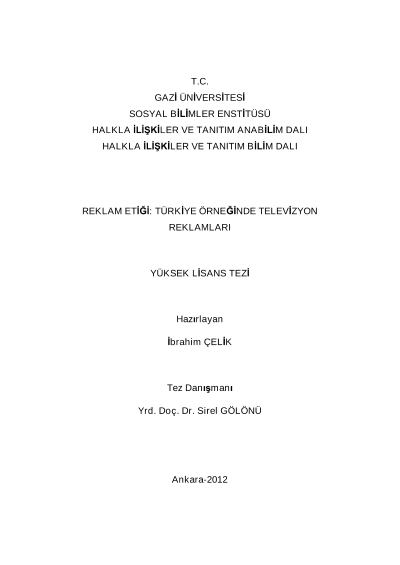 T.C.
GAZİ ÜNİVERSİTESİ
SOSYAL BİLİMLER ENSTİTÜSÜ
HALKLA İLİŞKİLER VE TANITIM ANABİLİM DALI
HALKLA İLİŞKİLER VE TANITIM BİLİM DALI

REKLAM ETİĞİ: TÜRKİYE ÖRNEĞİNDE TELEVİZYON REKLAMLARI

YÜKSEK LİSANS TEZİ

Hazırlayan

İbrahim ÇELİK

Tez Danışmanı

Yrd. Doç. Dr. Sirel GÖLÖNÜ

Ankara-2012